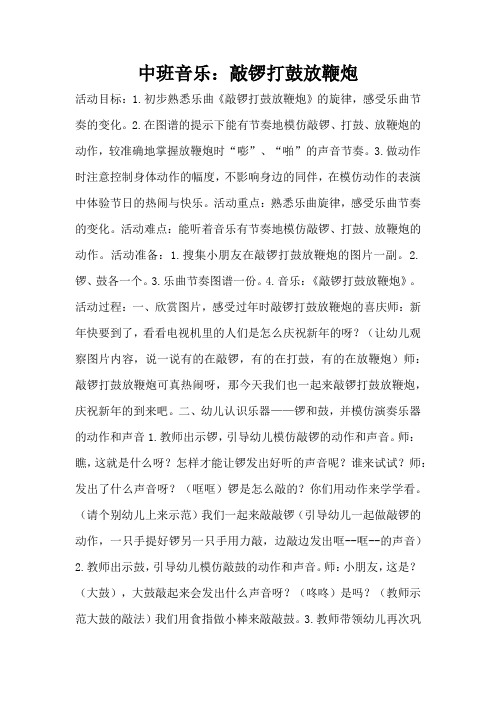 中班音乐：敲锣打鼓放鞭炮

活动目标：1.初步熟悉乐曲《敲锣打鼓放鞭炮》的旋律，感受乐曲节奏的变化。2.在图谱的提示下能有节奏地模仿敲锣、打鼓、放鞭炮的动作，较准确地掌握放鞭炮时“嘭”、“啪”的声音节奏。3.做动作时注意控制身体动作的幅度，不影响身边的同伴，在模仿动作的表演中体验节日的热闹与快乐。活动重点：熟悉乐曲旋律，感受乐曲节奏的变化。活动难点：能听着音乐有节奏地模仿敲锣、打鼓、放鞭炮的动作。活动准备：1.搜集小朋友在敲锣打鼓放鞭炮的图片一副。2.锣、鼓各一个。3.乐曲节奏图谱一份。4.音乐：《敲锣打鼓放鞭炮》。活动过程：一、欣赏图片，感受过年时敲锣打鼓放鞭炮的喜庆师：新年快要到了，看看电视机里的人们是怎么庆祝新年的呀？（让幼儿观察图片内容，说一说有的在敲锣，有的在打鼓，有的在放鞭炮）师：敲锣打鼓放鞭炮可真热闹呀，那今天我们也一起来敲锣打鼓放鞭炮，庆祝新年的到来吧。二、幼儿认识乐器——锣和鼓，并模仿演奏乐器的动作和声音 1.教师出示锣，引导幼儿模仿敲锣的动作和声音。师：瞧，这就是什么呀？怎样才能让锣发出好听的声音呢？谁来试试？师：发出了什么声音呀？（哐哐）锣是怎么敲的？你们用动作来学学看。（请个别幼儿上来示范）我们一起来敲敲锣（引导幼儿一起做敲锣的动作，一只手提好锣另一只手用力敲，边敲边发出哐--哐--的声音）2.教师出示鼓，引导幼儿模仿敲鼓的动作和声音。师：小朋友，这是？（大鼓），大鼓敲起来会发出什么声音呀？（咚咚）是吗？（教师示范大鼓的敲法）我们用食指做小棒来敲敲鼓。3.教师带领幼儿再次巩